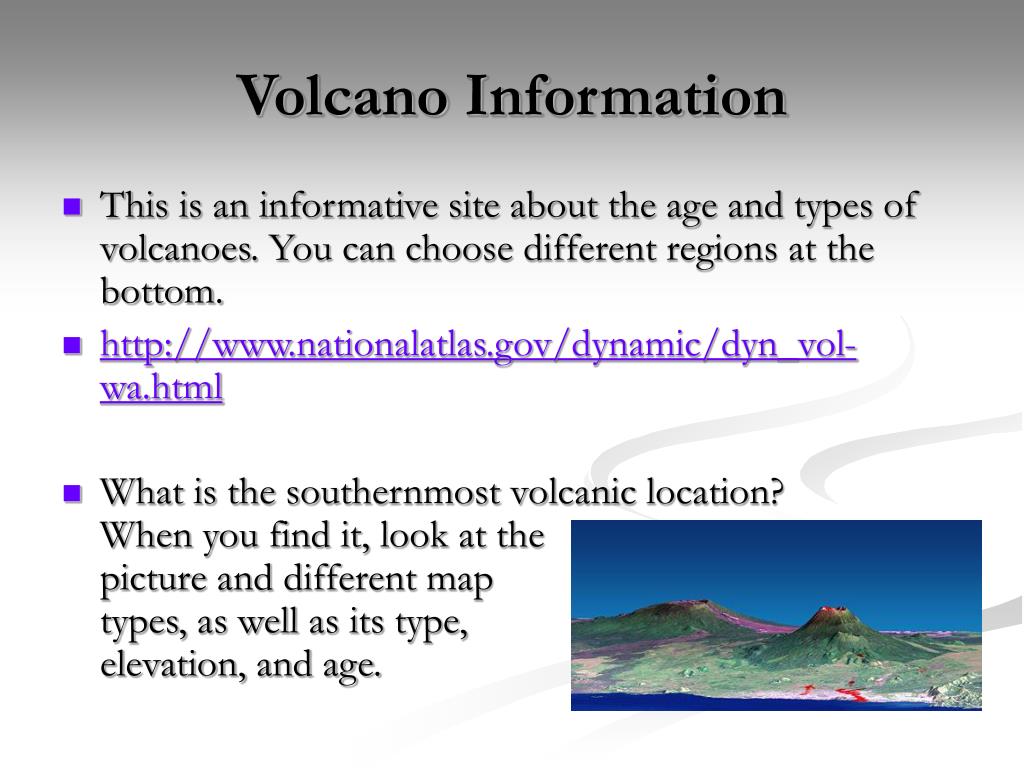 Volcano Information

This is an informative site about the age and types of volcanoes. You can choose different regions at the bottom.

http://www.nationalatlas.gov/dynamic/dyn_vol-wa.html

What is the southernmost volcanic location? When you find it, look at the picture and different map types, as well as its type, elevation, and age.